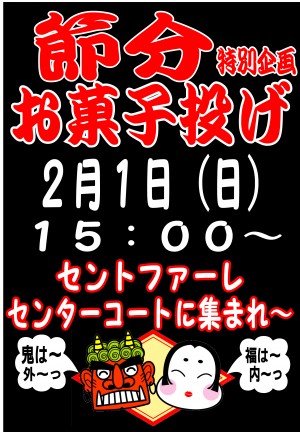 節分 特別企画
お菓子投げ
2月1日(日)
15:00～
セントファーレ
センターコートに集まれ～

鬼は～外～っ

福は～内～っ